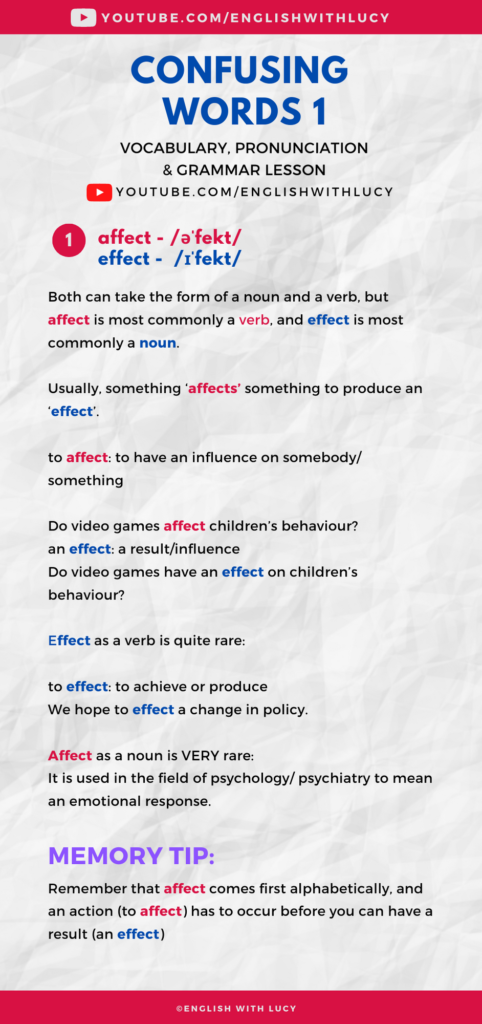 YOUTUBE.COM/ENGLISHWITHLUCY

CONFUSING WORDS 1

VOCABULARY, PRONUNCIATION & GRAMMAR LESSON

YOUTUBE.COM/ENGLISHWITHLUCY

1 affect - /əˈfekt/
effect - /ɪˈfekt/

Both can take the form of a noun and a verb, but affect is most commonly a verb, and effect is most commonly a noun.

Usually, something 'affects' something to produce an 'effect'.

to affect: to have an influence on somebody/ something

Do video games affect children's behaviour?
an effect: a result/influence
Do video games have an effect on children's behaviour?

Effect as a verb is quite rare:

to effect: to achieve or produce
We hope to effect a change in policy.

Affect as a noun is VERY rare:
It is used in the field of psychology/ psychiatry to mean an emotional response.

MEMORY TIP:

Remember that affect comes first alphabetically, and an action (to affect) has to occur before you can have a result (an effect)

©ENGLISH WITH LUCY